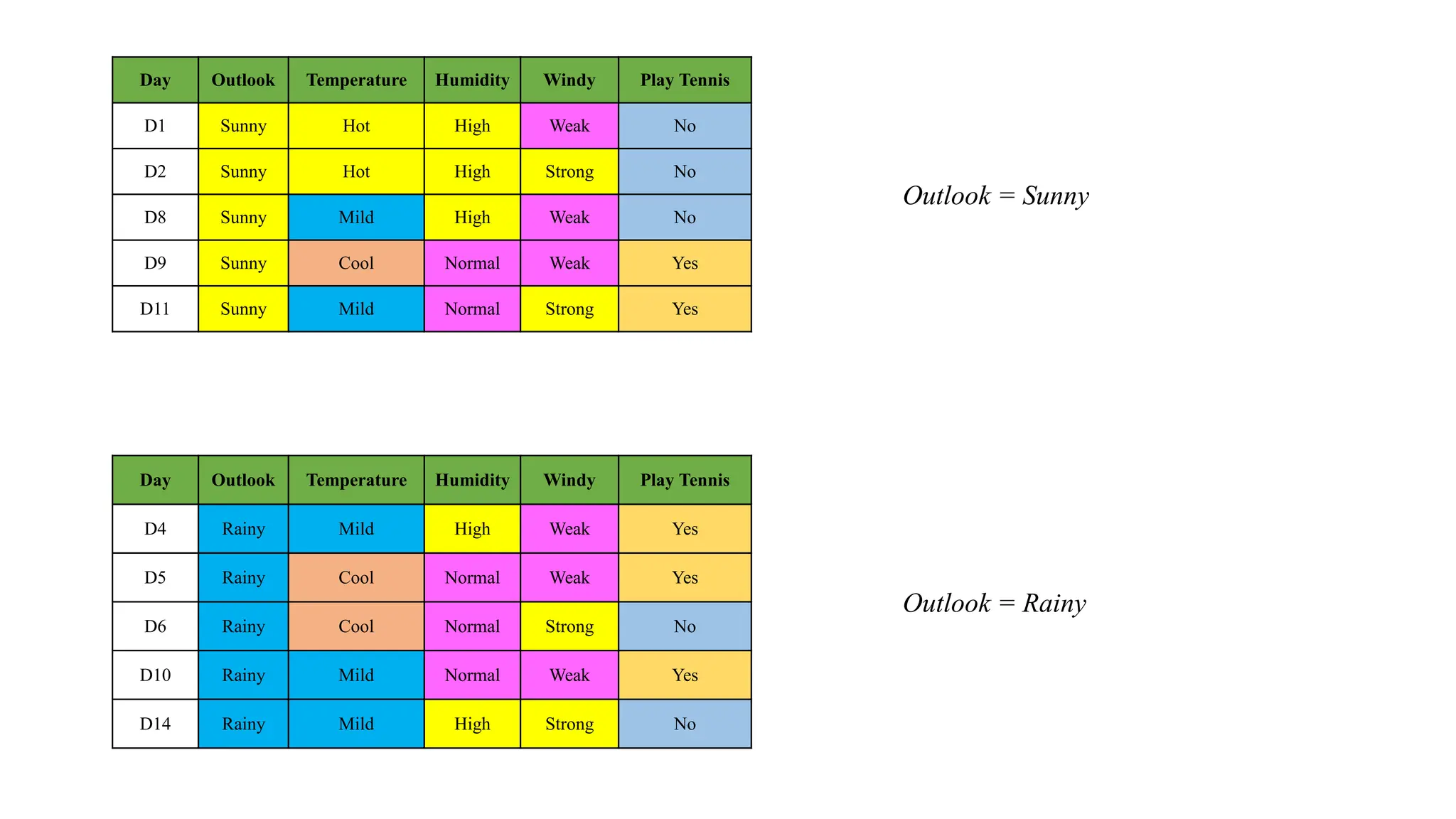 | Day | Outlook | Temperature | Humidity | Windy | Play Tennis |
|---|---|---|---|---|---|
| D1 | Sunny | Hot | High | Weak | No |
| D2 | Sunny | Hot | High | Strong | No |
| D8 | Sunny | Mild | High | Weak | No |
| D9 | Sunny | Cool | Normal | Weak | Yes |
| D11 | Sunny | Mild | Normal | Strong | Yes |

$Outlook = Sunny$

| Day | Outlook | Temperature | Humidity | Windy | Play Tennis |
|---|---|---|---|---|---|
| D4 | Rainy | Mild | High | Weak | Yes |
| D5 | Rainy | Cool | Normal | Weak | Yes |
| D6 | Rainy | Cool | Normal | Strong | No |
| D10 | Rainy | Mild | Normal | Weak | Yes |
| D14 | Rainy | Mild | High | Strong | No |

$Outlook = Rainy$